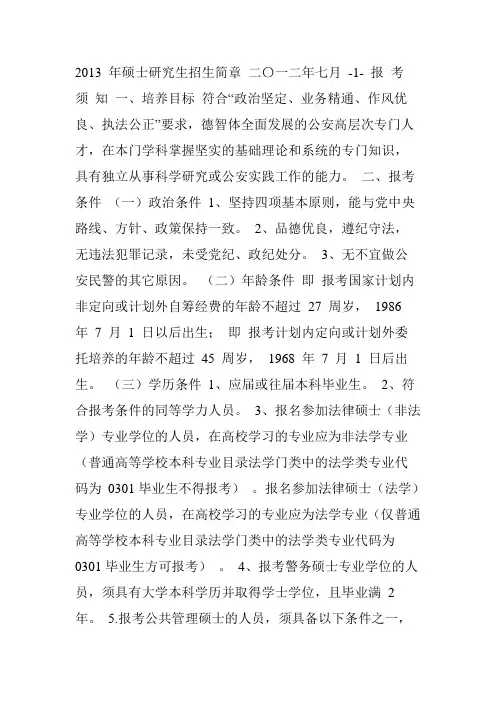 2013 年硕士研究生招生简章 二〇一二年七月 -1- 报 考 须 知 一、培养目标 符合“政治坚定、业务精通、作风优良、执法公正”要求，德智体全面发展的公安高层次专门人才，在本门学科掌握坚实的基础理论和系统的专门知识，具有独立从事科学研究或公安实践工作的能力。 二、报考条件 （一）政治条件 1、坚持四项基本原则，能与党中央路线、方针、政策保持一致。 2、品德优良，遵纪守法，无违法犯罪记录，未受党纪、政纪处分。 3、无不宜做公安民警的其它原因。 （二）年龄条件 即 报考国家计划内非定向或计划外自筹经费的年龄不超过 27 周岁， 1986 年 7 月 1 日以后出生； 即 报考计划内定向或计划外委托培养的年龄不超过 45 周岁， 1968 年 7 月 1 日后出生。 （三）学历条件 1、应届或往届本科毕业生。 2、符合报考条件的同等学力人员。 3、报名参加法律硕士（非法学）专业学位的人员，在高校学习的专业应为非法学专业（普通高等学校本科专业目录法学门类中的法学类专业代码为 0301 毕业生不得报考） 。报名参加法律硕士（法学）专业学位的人员，在高校学习的专业应为法学专业（仅普通高等学校本科专业目录法学门类中的法学类专业代码为 0301 毕业生方可报考） 。 4、报考警务硕士专业学位的人员，须具有大学本科学历并取得学士学位，且毕业满 2 年。 5.报考公共管理硕士的人员，须具备以下条件之一，